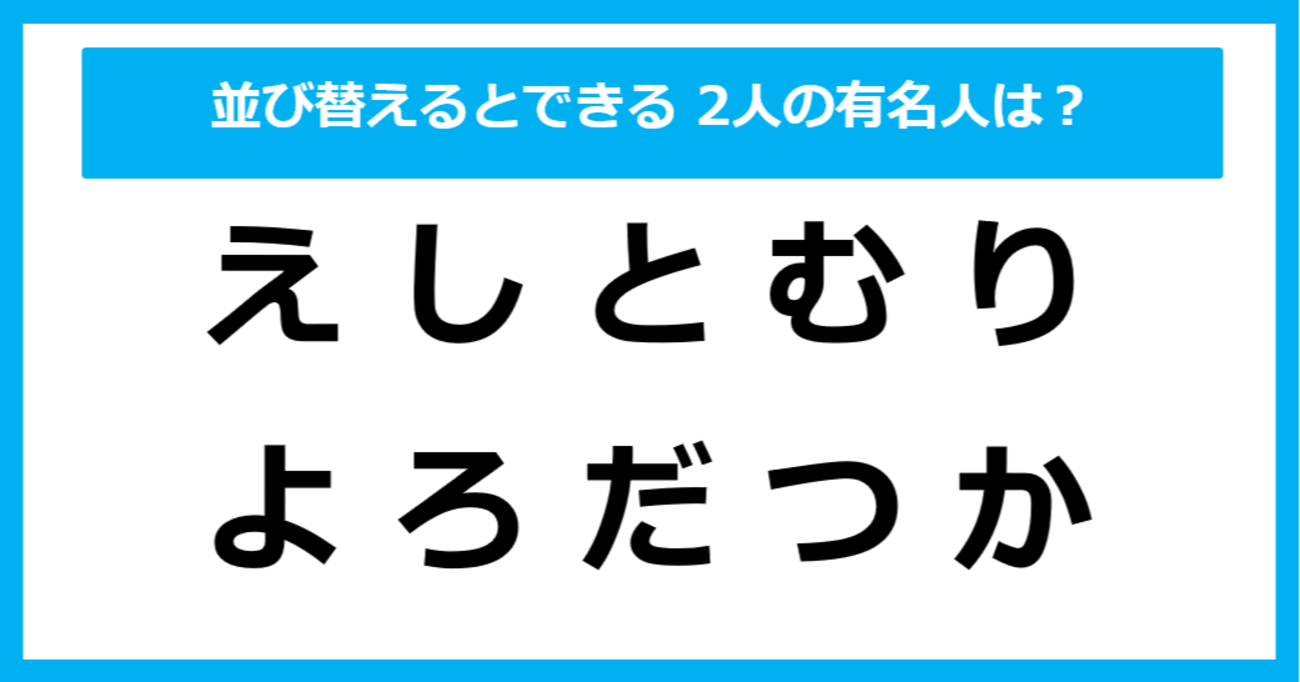 並び替えるとできる 2人の有名人は？

えしとむり

よろだつか